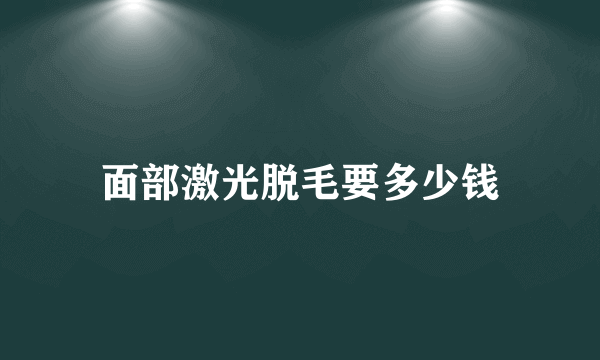 面部激光脱毛要多少钱